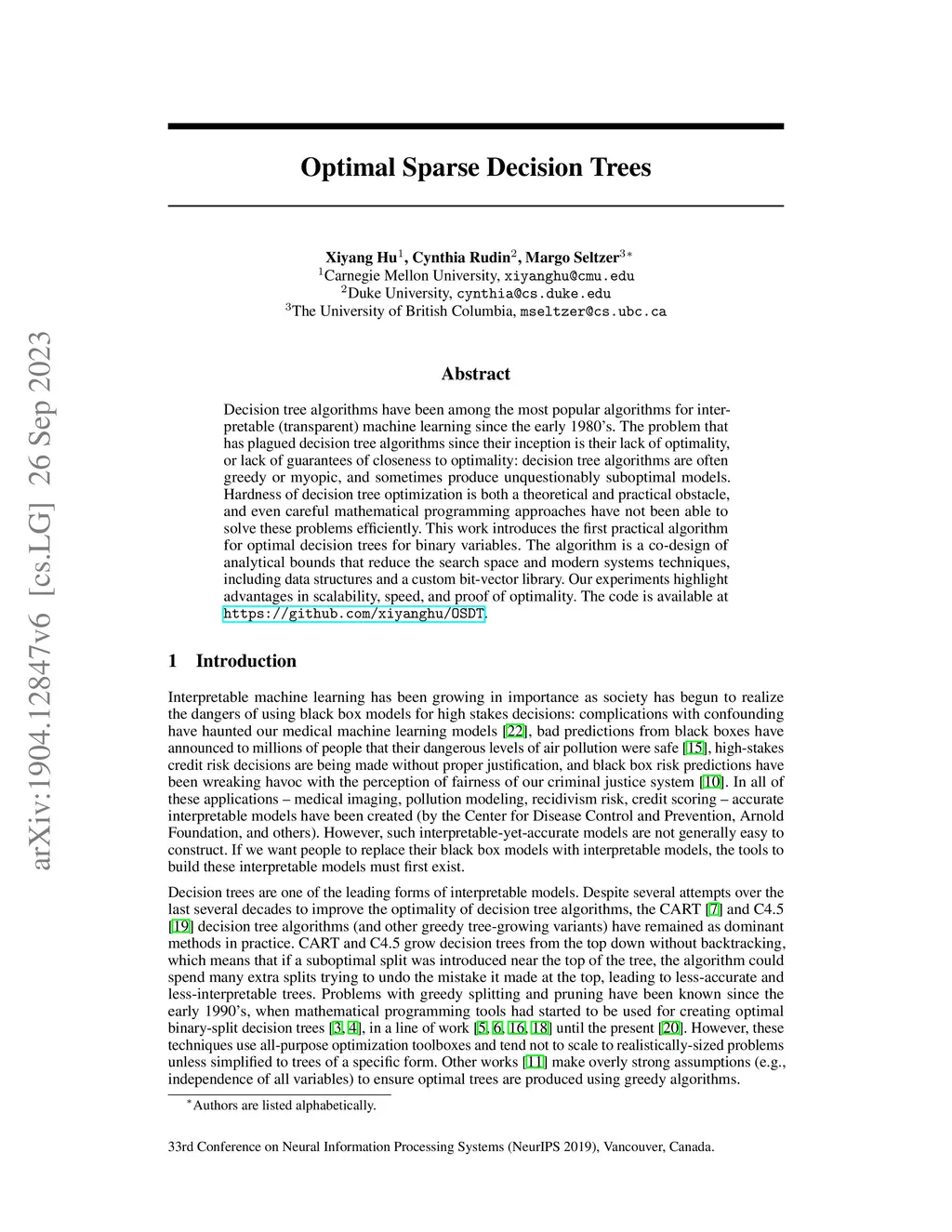 arXiv:1904.12847v6 [cs.LG] 26 Sep 2023

Optimal Sparse Decision Trees

Xiyang Hu$^1$, Cynthia Rudin$^2$, Margo Seltzer$^{3*}$
$^1$Carnegie Mellon University, xiyanghu@cmu.edu
$^2$Duke University, cynthia@cs.duke.edu
$^3$The University of British Columbia, mseltzer@cs.ubc.ca

Abstract

Decision tree algorithms have been among the most popular algorithms for interpretable (transparent) machine learning since the early 1980's. The problem that has plagued decision tree algorithms since their inception is their lack of optimality, or lack of guarantees of closeness to optimality: decision tree algorithms are often greedy or myopic, and sometimes produce unquestionably suboptimal models. Hardness of decision tree optimization is both a theoretical and practical obstacle, and even careful mathematical programming approaches have not been able to solve these problems efficiently. This work introduces the first practical algorithm for optimal decision trees for binary variables. The algorithm is a co-design of analytical bounds that reduce the search space and modern systems techniques, including data structures and a custom bit-vector library. Our experiments highlight advantages in scalability, speed, and proof of optimality. The code is available at https://github.com/xiyanghu/OSDT.

1 Introduction

Interpretable machine learning has been growing in importance as society has begun to realize the dangers of using black box models for high stakes decisions: complications with confounding have haunted our medical machine learning models [22], bad predictions from black boxes have announced to millions of people that their dangerous levels of air pollution were safe [15], high-stakes credit risk decisions are being made without proper justification, and black box risk predictions have been wreaking havoc with the perception of fairness of our criminal justice system [10]. In all of these applications – medical imaging, pollution modeling, recidivism risk, credit scoring – accurate interpretable models have been created (by the Center for Disease Control and Prevention, Arnold Foundation, and others). However, such interpretable-yet-accurate models are not generally easy to construct. If we want people to replace their black box models with interpretable models, the tools to build these interpretable models must first exist.

Decision trees are one of the leading forms of interpretable models. Despite several attempts over the last several decades to improve the optimality of decision tree algorithms, the CART [7] and C4.5 [19] decision tree algorithms (and other greedy tree-growing variants) have remained as dominant methods in practice. CART and C4.5 grow decision trees from the top down without backtracking, which means that if a suboptimal split was introduced near the top of the tree, the algorithm could spend many extra splits trying to undo the mistake it made at the top, leading to less-accurate and less-interpretable trees. Problems with greedy splitting and pruning have been known since the early 1990's, when mathematical programming tools had started to be used for creating optimal binary-split decision trees [3, 4], in a line of work [5, 6, 16, 18] until the present [20]. However, these techniques use all-purpose optimization toolboxes and tend not to scale to realistically-sized problems unless simplified to trees of a specific form. Other works [11] make overly strong assumptions (e.g., independence of all variables) to ensure optimal trees are produced using greedy algorithms.

$^*$Authors are listed alphabetically.

33rd Conference on Neural Information Processing Systems (NeurIPS 2019), Vancouver, Canada.